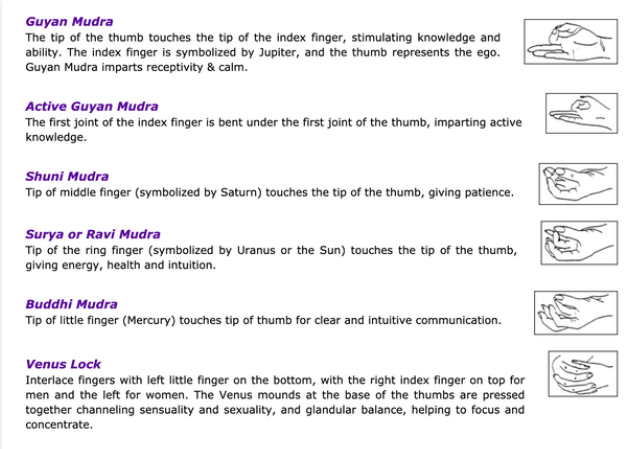 Guyan Mudra
The tip of the thumb touches the tip of the index finger, stimulating knowledge and ability. The index finger is symbolized by Jupiter, and the thumb represents the ego. Guyan Mudra imparts receptivity & calm.

Active Guyan Mudra
The first joint of the index finger is bent under the first joint of the thumb, imparting active knowledge.

Shuni Mudra
Tip of middle finger (symbolized by Saturn) touches the tip of the thumb, giving patience.

Surya or Ravi Mudra
Tip of the ring finger (symbolized by Uranus or the Sun) touches the tip of the thumb, giving energy, health and intuition.

Buddhi Mudra
Tip of little finger (Mercury) touches tip of thumb for clear and intuitive communication.

Venus Lock
Interlace fingers with left little finger on the bottom, with the right index finger on top for men and the left for women. The Venus mounds at the base of the thumbs are pressed together channeling sensuality and sexuality, and glandular balance, helping to focus and concentrate.